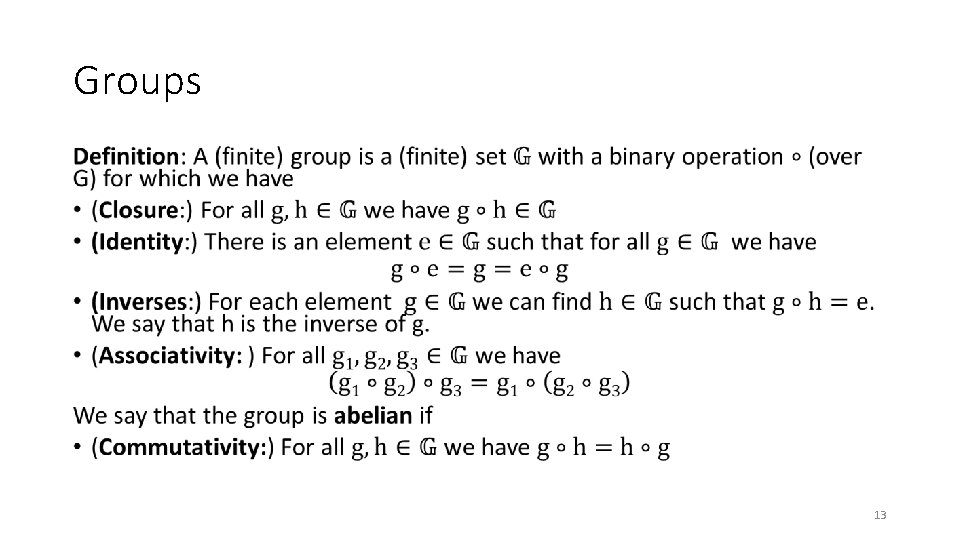 Groups

Definition: A (finite) group is a (finite) set $\mathbb{G}$ with a binary operation $\circ$ (over G) for which we have

• (Closure:) For all $g, h \in \mathbb{G}$ we have $g \circ h \in \mathbb{G}$
• (Identity:) There is an element $e \in \mathbb{G}$ such that for all $g \in \mathbb{G}$ we have $g \circ e = g = e \circ g$
• (Inverses:) For each element $g \in \mathbb{G}$ we can find $h \in \mathbb{G}$ such that $g \circ h = e$. We say that h is the inverse of g.
• (Associativity: ) For all $g_1, g_2, g_3 \in \mathbb{G}$ we have $(g_1 \circ g_2) \circ g_3 = g_1 \circ (g_2 \circ g_3)$

We say that the group is abelian if

• (Commutativity:) For all $g, h \in \mathbb{G}$ we have $g \circ h = h \circ g$

13